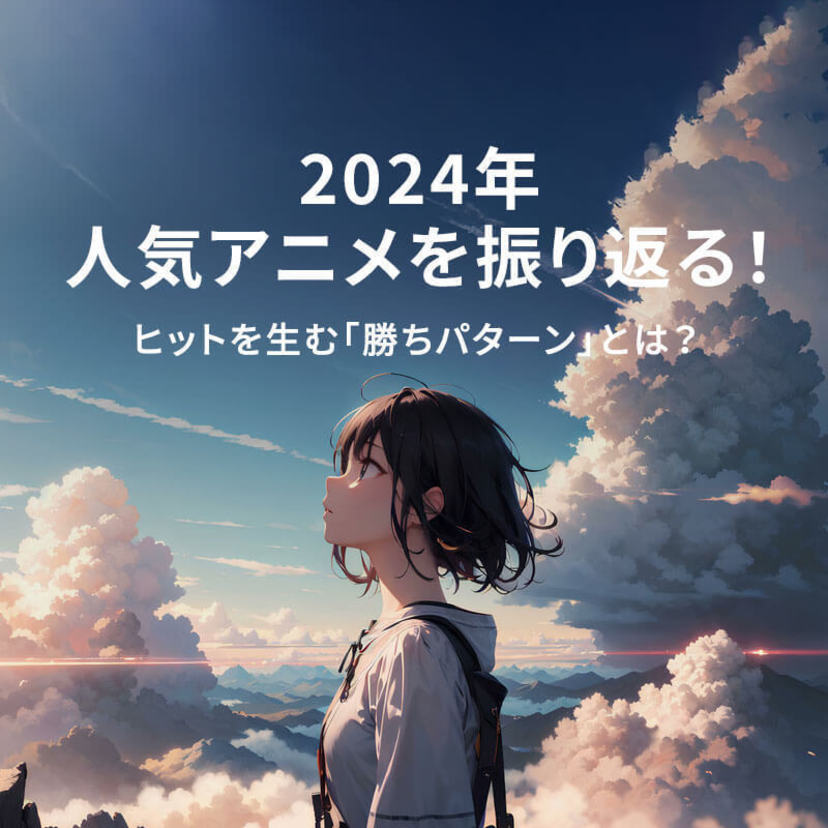 2024年
人気アニメを振り返る！

ヒットを生む「勝ちパターン」とは？